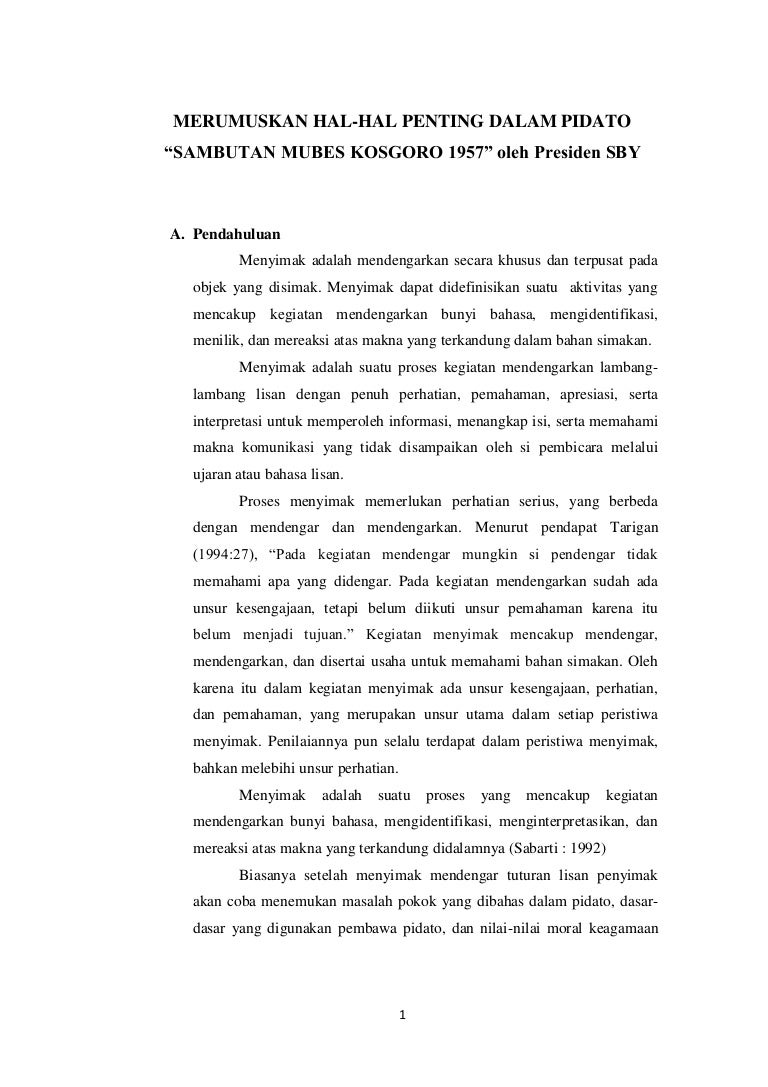 MERUMUSKAN HAL-HAL PENTING DALAM PIDATO
“SAMBUTAN MUBES KOSGORO 1957” oleh Presiden SBY

A. Pendahuluan

Menyimak adalah mendengarkan secara khusus dan terpusat pada objek yang disimak. Menyimak dapat didefinisikan suatu aktivitas yang mencakup kegiatan mendengarkan bunyi bahasa, mengidentifikasi, menilik, dan mereaksi atas makna yang terkandung dalam bahan simakan.

Menyimak adalah suatu proses kegiatan mendengarkan lambang-lambang lisan dengan penuh perhatian, pemahaman, apresiasi, serta interpretasi untuk memperoleh informasi, menangkap isi, serta memahami makna komunikasi yang tidak disampaikan oleh si pembicara melalui ujaran atau bahasa lisan.

Proses menyimak memerlukan perhatian serius, yang berbeda dengan mendengar dan mendengarkan. Menurut pendapat Tarigan (1994:27), “Pada kegiatan mendengar mungkin si pendengar tidak memahami apa yang didengar. Pada kegiatan mendengarkan sudah ada unsur kesengajaan, tetapi belum diikuti unsur pemahaman karena itu belum menjadi tujuan.” Kegiatan menyimak mencakup mendengar, mendengarkan, dan disertai usaha untuk memahami bahan simakan. Oleh karena itu dalam kegiatan menyimak ada unsur kesengajaan, perhatian, dan pemahaman, yang merupakan unsur utama dalam setiap peristiwa menyimak. Penilaiannya pun selalu terdapat dalam peristiwa menyimak, bahkan melebihi unsur perhatian.

Menyimak adalah suatu proses yang mencakup kegiatan mendengarkan bunyi bahasa, mengidentifikasi, menginterpretasikan, dan mereaksi atas makna yang terkandung didalamnya (Sabarti : 1992)

Biasanya setelah menyimak mendengar tuturan lisan penyimak akan coba menemukan masalah pokok yang dibahas dalam pidato, dasar-dasar yang digunakan pembawa pidato, dan nilai-nilai moral keagamaan

1